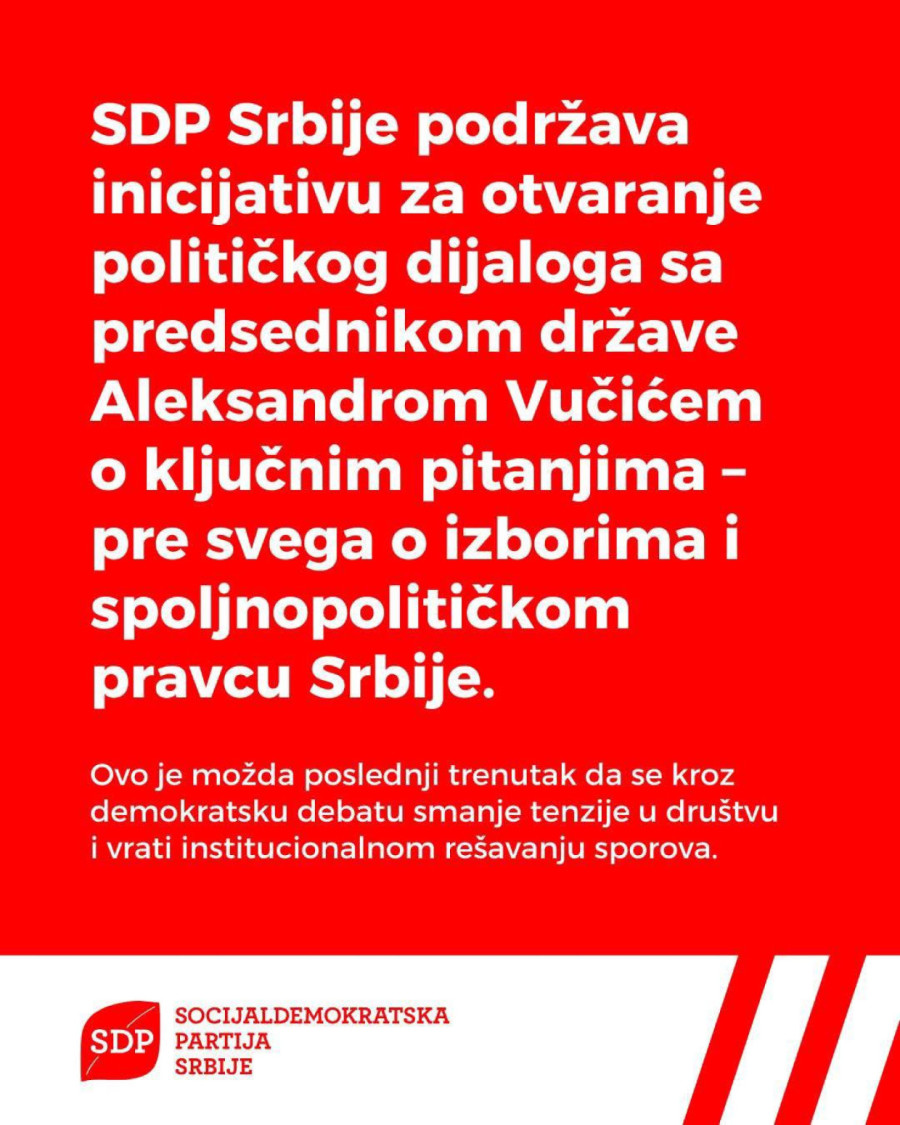 SDP Srbije podržava inicijativu za otvaranje političkog dijaloga sa predsednikom države Aleksandrom Vučićem o ključnim pitanjima – pre svega o izborima i spoljnopolitičkom pravcu Srbije.

Ovo je možda poslednji trenutak da se kroz demokratsku debatu smanje tenzije u društvu i vrati institucionalnom rešavanju sporova.

SDP

SOCIJALDEMOKRATSKA
PARTIJA
SRBIJE